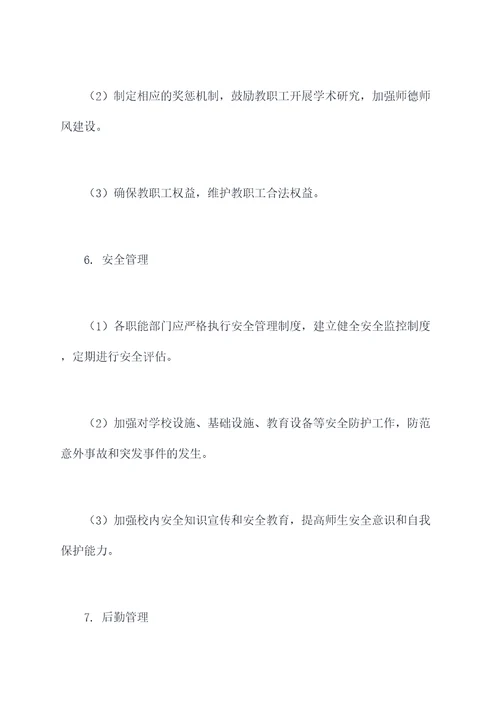 （2）制定相应的奖惩机制，鼓励教职工开展学术研究，加强师德师风建设。

（3）确保教职工权益，维护教职工合法权益。

6. 安全管理

（1）各职能部门应严格执行安全管理制度，建立健全安全监控制度，定期进行安全评估。

（2）加强对学校设施、基础设施、教育设备等安全防护工作，防范意外事故和突发事件的发生。

（3）加强校内安全知识宣传和安全教育，提高师生安全意识和自我保护能力。

7. 后勤管理